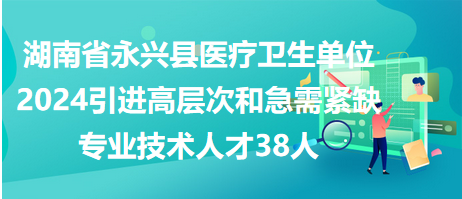 湖南省永兴县医疗卫生单位
2024引进高层次和急需紧缺
专业技术人才38人